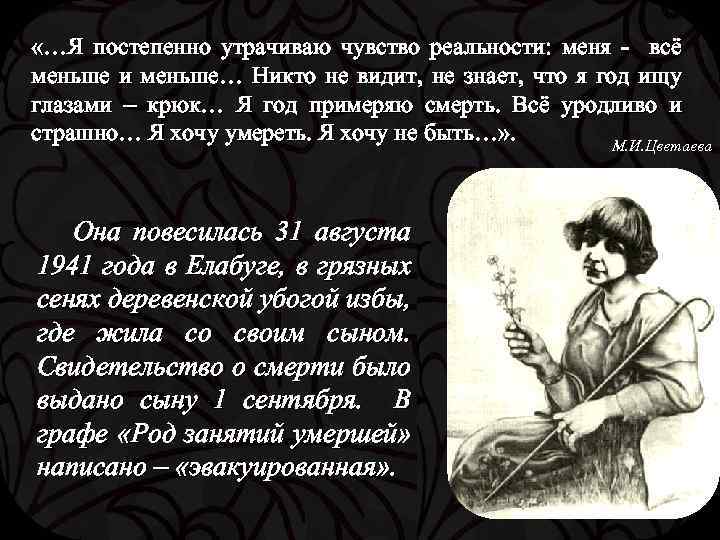 «…Я постепенно утрачиваю чувство реальности: меня - всё меньше и меньше… Никто не видит, не знает, что я год ищу глазами – крюк… Я год примеряю смерть. Всё уродливо и страшно… Я хочу умереть. Я хочу не быть…».

М.И.Цветаева

Она повесилась 31 августа 1941 года в Елабуге, в грязных сенях деревенской убогой избы, где жила со своим сыном. Свидетельство о смерти было выдано сыну 1 сентября. В графе «Род занятий умершей» написано – «эвакуированная».